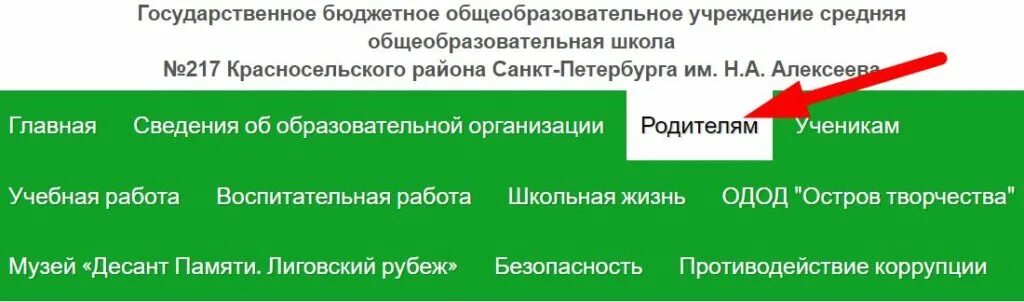 Государственное бюджетное общеобразовательное учреждение средняя общеобразовательная школа
№217 Красносельского района Санкт-Петербурга им. Н.А. Алексеева

Главная Сведения об образовательной организации Родителям Ученикам

Учебная работа Воспитательная работа Школьная жизнь ОДОД "Остров творчества"

Музей «Десант Памяти. Лиговский рубеж» Безопасность Противодействие коррупции